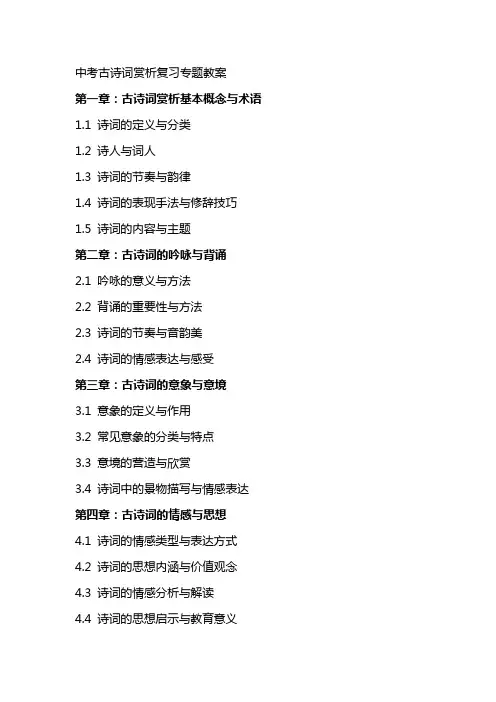 中考古诗词赏析复习专题教案

第一章：古诗词赏析基本概念与术语

1.1 诗词的定义与分类

1.2 诗人与词人

1.3 诗词的节奏与韵律

1.4 诗词的表现手法与修辞技巧

1.5 诗词的内容与主题

第二章：古诗词的吟咏与背诵

2.1 吟咏的意义与方法

2.2 背诵的重要性与方法

2.3 诗词的节奏与音韵美

2.4 诗词的情感表达与感受

第三章：古诗词的意象与意境

3.1 意象的定义与作用

3.2 常见意象的分类与特点

3.3 意境的营造与欣赏

3.4 诗词中的景物描写与情感表达

第四章：古诗词的情感与思想

4.1 诗词的情感类型与表达方式

4.2 诗词的思想内涵与价值观念

4.3 诗词的情感分析与解读

4.4 诗词的思想启示与教育意义